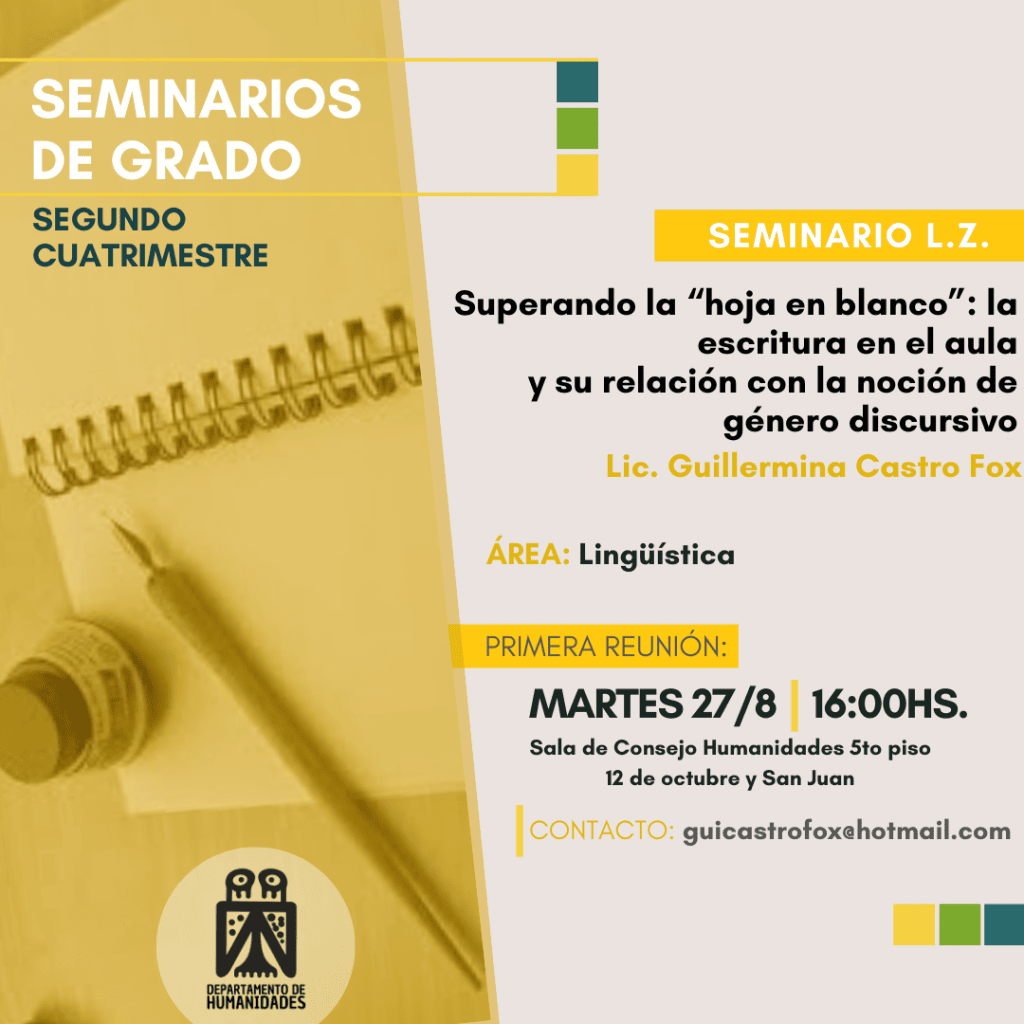 SEMINARIOS DE GRADO

SEGUNDO CUATRIMESTRE

SEMINARIO L.Z.

Superando la “hoja en blanco”: la escritura en el aula y su relación con la noción de género discursivo

Lic. Guillermina Castro Fox

ÁREA: Lingüística

PRIMERA REUNIÓN:

MARTES 27/8 | 16:00HS.

Sala de Consejo Humanidades 5to piso
12 de octubre y San Juan

CONTACTO: guicastrofox@hotmail.com

DEPARTAMENTO DE HUMANIDADES